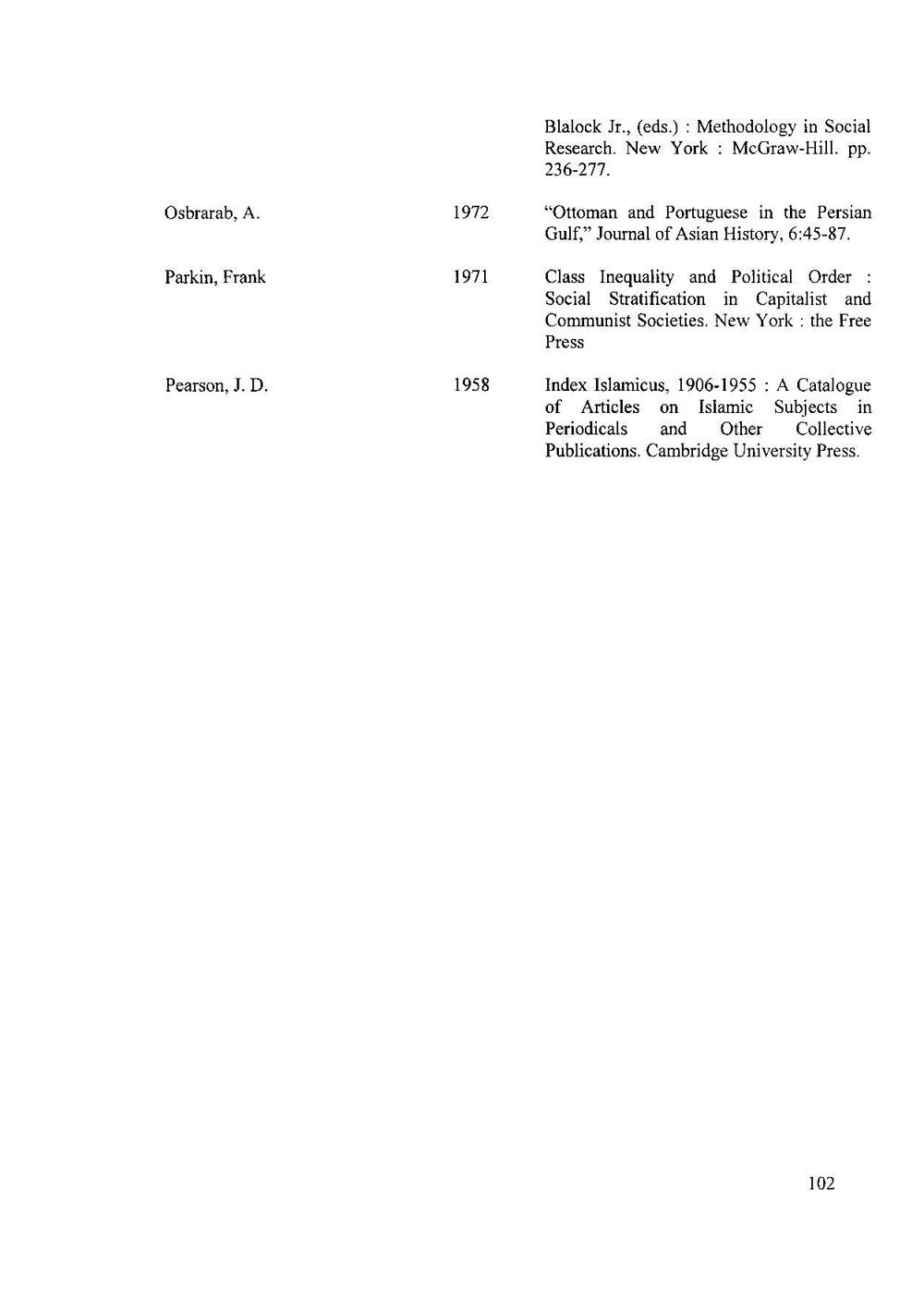 Blalock Jr., (eds.) : Methodology in Social Research. New York : McGraw-Hill. pp. 236-277.

Osbrarab, A.    1972    "Ottoman and Portuguese in the Persian Gulf," Journal of Asian History, 6:45-87.

Parkin, Frank    1971    Class Inequality and Political Order : Social Stratification in Capitalist and Communist Societies. New York : the Free Press

Pearson, J. D.    1958    Index Islamicus, 1906-1955 : A Catalogue of Articles on Islamic Subjects in Periodicals and Other Collective Publications. Cambridge University Press.

102